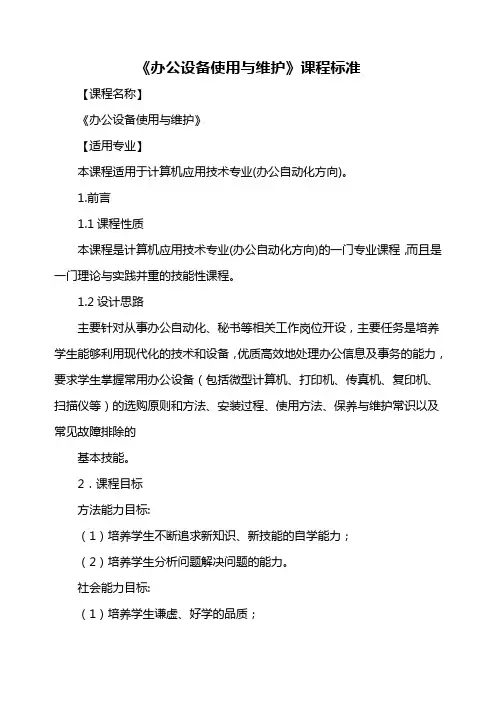 《办公设备使用与维护》课程标准

【课程名称】

《办公设备使用与维护》

【适用专业】

本课程适用于计算机应用技术专业(办公自动化方向)。

1.前言

1.1 课程性质

本课程是计算机应用技术专业(办公自动化方向)的一门专业课程，而且是一门理论与实践并重的技能性课程。

1.2 设计思路

主要针对从事办公自动化、秘书等相关工作岗位开设，主要任务是培养学生能够利用现代化的技术和设备，优质高效地处理办公信息及事务的能力，要求学生掌握常用办公设备（包括微型计算机、打印机、传真机、复印机、扫描仪等）的选购原则和方法、安装过程、使用方法、保养与维护常识以及常见故障排除的

基本技能。

2．课程目标

方法能力目标:

（1）培养学生不断追求新知识、新技能的自学能力；

（2）培养学生分析问题解决问题的能力。

社会能力目标:

（1）培养学生谦虚、好学的品质；